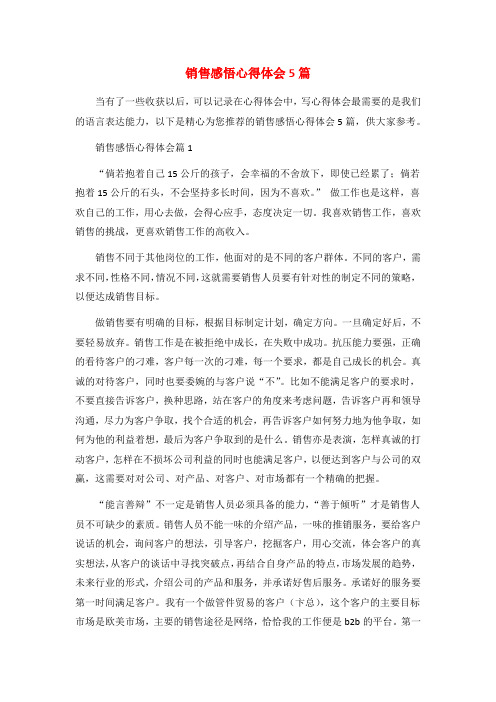 销售感悟心得体会5篇

当有了一些收获以后，可以记录在心得体会中，写心得体会最需要的是我们的语言表达能力，以下是精心为您推荐的销售感悟心得体会5篇，供大家参考。

销售感悟心得体会篇1

“倘若抱着自己15公斤的孩子，会幸福的不舍放下，即使已经累了；倘若抱着15公斤的石头，不会坚持多长时间，因为不喜欢。” 做工作也是这样，喜欢自己的工作，用心去做，会得心应手，态度决定一切。我喜欢销售工作，喜欢销售的挑战，更喜欢销售工作的高收入。

销售不同于其他岗位的工作，他面对的是不同的客户群体。不同的客户，需求不同，性格不同，情况不同，这就需要销售人员要有针对性的制定不同的策略，以便达成销售目标。

做销售要有明确的目标，根据目标制定计划，确定方向。一旦确定好后，不要轻易放弃。销售工作是在被拒绝中成长，在失败中成功。抗压能力要强，正确的看待客户的刁难，客户每一次的刁难，每一个要求，都是自己成长的机会。真诚的对待客户，同时也要委婉的与客户说“不”。比如不能满足客户的要求时，不要直接告诉客户，换种思路，站在客户的角度来考虑问题，告诉客户再和领导沟通，尽力为客户争取，找个合适的机会，再告诉客户如何努力地为他争取，如何为他的利益着想，最后为客户争取到的是什么。销售亦是表演，怎样真诚的打动客户，怎样在不损坏公司利益的同时也能满足客户，以便达到客户与公司的双赢，这需要对对公司、对产品、对客户、对市场都有一个精确的把握。

“能言善辩”不一定是销售人员必须具备的能力，“善于倾听”才是销售人员不可缺少的素质。销售人员不能一味的介绍产品，一味的推销服务，要给客户说话的机会，询问客户的想法，引导客户，挖掘客户，用心交流，体会客户的真实想法，从客户的谈话中寻找突破点，再结合自身产品的特点，市场发展的趋势，未来行业的形式，介绍公司的产品和服务，并承诺好售后服务。承诺好的服务要第一时间满足客户。我有一个做管件贸易的客户（卞总），这个客户的主要目标市场是欧美市场，主要的销售途径是网络，恰恰我的工作便是b2b的平台。第一